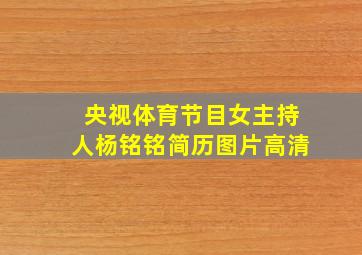 央视体育节目女主持人杨铭铭简历图片高清